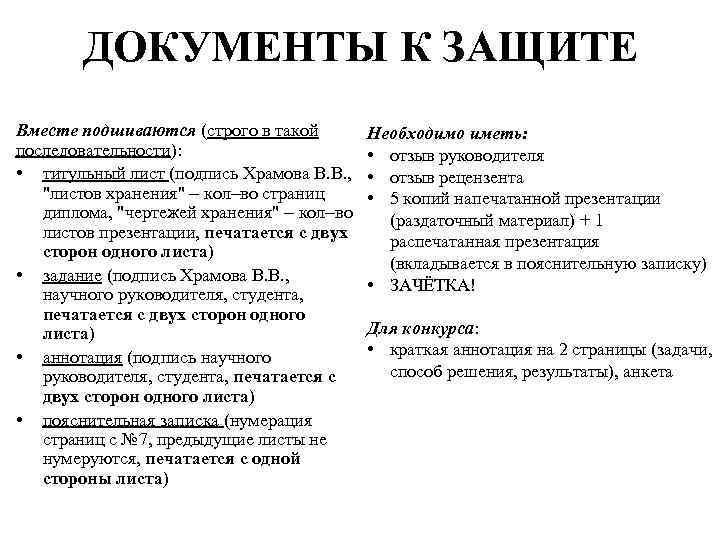 ДОКУМЕНТЫ К ЗАЩИТЕ

Вместе подшиваются (строго в такой последовательности):
• титульный лист (подпись Храмова В.В., "листов хранения" – кол–во страниц диплома, "чертежей хранения" – кол–во листов презентации, печатается с двух сторон одного листа)
• задание (подпись Храмова В.В., научного руководителя, студента, печатается с двух сторон одного листа)
• аннотация (подпись научного руководителя, студента, печатается с двух сторон одного листа)
• пояснительная записка (нумерация страниц с №7, предыдущие листы не нумеруются, печатается с одной стороны листа)

Необходимо иметь:
• отзыв руководителя
• отзыв рецензента
• 5 копий напечатанной презентации (раздаточный материал) + 1 распечатанная презентация (вкладывается в пояснительную записку)
• ЗАЧЁТКА!

Для конкурса:
• краткая аннотация на 2 страницы (задачи, способ решения, результаты), анкета